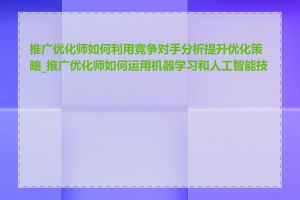 推广优化师如何利用竞争对手分析提升优化策略_推广优化师如何运用机器学习和人工智能技